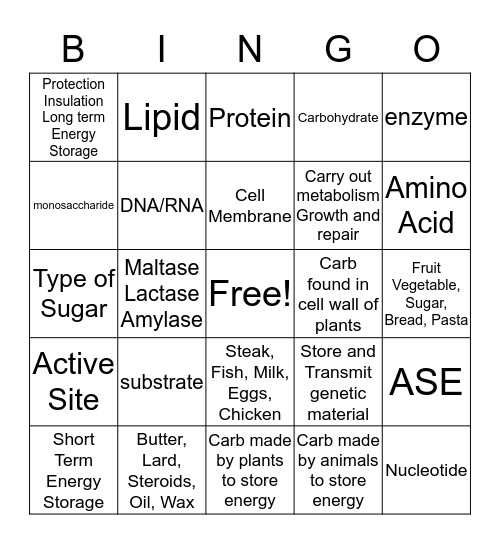 | B | I | N | G | O |
|---|---|---|---|---|
| Protection Insulation Long term Energy Storage | Lipid | Protein | Carbohydrate | enzyme |
| monosaccharide | DNA/RNA | Cell Membrane | Carry out metabolism Growth and repair | Amino Acid |
| Type of Sugar | Maltase Lactase Amylase | Free! | Carb found in cell wall of plants | Fruit Vegetable, Sugar, Bread, Pasta |
| Active Site | substrate | Steak, Fish, Milk, Eggs, Chicken | Store and Transmit genetic material | ASE |
| Short Term Energy Storage | Butter, Lard, Steroids, Oil, Wax | Carb made by plants to store energy | Carb made by animals to store energy | Nucleotide |